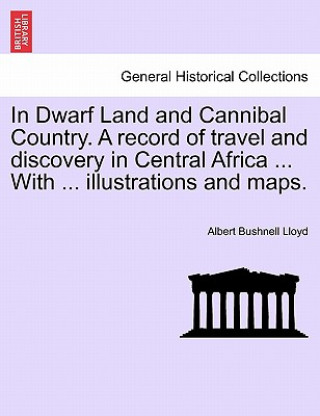 BRITISH LIBRARY

General Historical Collections

In Dwarf Land and Cannibal Country. A record of travel and discovery in Central Africa ... With ... illustrations and maps.

Albert Bushnell Lloyd